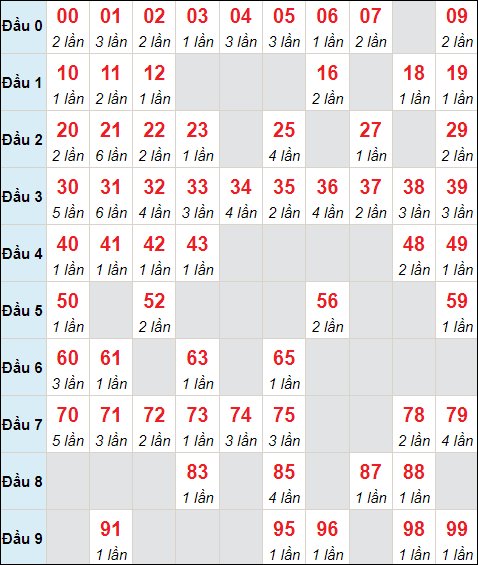 | Đầu 0 | 00 2 lần | 01 3 lần | 02 2 lần | 03 1 lần | 04 3 lần | 05 3 lần | 06 1 lần | 07 2 lần | | 09 2 lần |
|---|---|---|---|---|---|---|---|---|---|---|
| Đầu 1 | 10 1 lần | 11 2 lần | 12 1 lần | | | | 16 2 lần | | 18 1 lần | 19 1 lần |
| Đầu 2 | 20 2 lần | 21 6 lần | 22 2 lần | 23 1 lần | | 25 4 lần | | 27 1 lần | | 29 2 lần |
| Đầu 3 | 30 5 lần | 31 6 lần | 32 4 lần | 33 3 lần | 34 4 lần | 35 2 lần | 36 4 lần | 37 2 lần | 38 3 lần | 39 3 lần |
| Đầu 4 | 40 1 lần | 41 1 lần | 42 1 lần | 43 1 lần | | | | | 48 2 lần | 49 1 lần |
| Đầu 5 | 50 1 lần | | 52 2 lần | | | | 56 2 lần | | | 59 1 lần |
| Đầu 6 | 60 3 lần | 61 1 lần | | 63 1 lần | | 65 1 lần | | | | |
| Đầu 7 | 70 5 lần | 71 3 lần | 72 2 lần | 73 1 lần | 74 3 lần | 75 3 lần | | | 78 2 lần | 79 4 lần |
| Đầu 8 | | | | 83 1 lần | | 85 4 lần | | 87 1 lần | 88 1 lần | |
| Đầu 9 | | 91 1 lần | | | | 95 1 lần | 96 1 lần | | 98 1 lần | 99 1 lần |